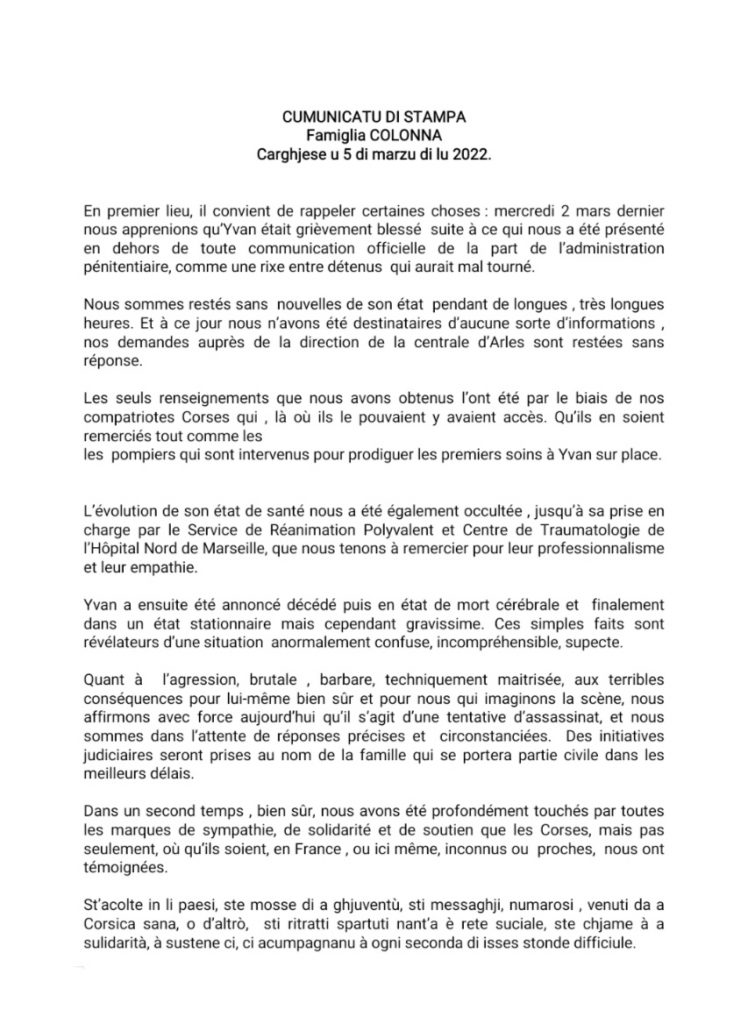 CUMUNICATU DI STAMPA
Famiglia COLONNA
Carghjese u 5 di marzu di lu 2022.

En premier lieu, il convient de rappeler certaines choses : mercredi 2 mars dernier nous apprenions qu'Yvan était grièvement blessé suite à ce qui nous a été présenté en dehors de toute communication officielle de la part de l'administration pénitentiaire, comme une rixe entre détenus qui aurait mal tourné.

Nous sommes restés sans nouvelles de son état pendant de longues , très longues heures. Et à ce jour nous n'avons été destinataires d'aucune sorte d'informations , nos demandes auprès de la direction de la centrale d'Arles sont restées sans réponse.

Les seuls renseignements que nous avons obtenus l'ont été par le biais de nos compatriotes Corses qui , là où ils le pouvaient y avaient accès. Qu'ils en soient remerciés tout comme les
les pompiers qui sont intervenus pour prodiguer les premiers soins à Yvan sur place.

L'évolution de son état de santé nous a été également occultée , jusqu'à sa prise en charge par le Service de Réanimation Polyvalent et Centre de Traumatologie de l'Hôpital Nord de Marseille, que nous tenons à remercier pour leur professionnalisme et leur empathie.

Yvan a ensuite été annoncé décédé puis en état de mort cérébrale et finalement dans un état stationnaire mais cependant gravissime. Ces simples faits sont révélateurs d'une situation anormalement confuse, incompréhensible, supecte.

Quant à l'agression, brutale , barbare, techniquement maitrisée, aux terribles conséquences pour lui-même bien sûr et pour nous qui imaginons la scène, nous affirmons avec force aujourd'hui qu'il s'agit d'une tentative d'assassinat, et nous sommes dans l'attente de réponses précises et circonstanciées. Des initiatives judiciaires seront prises au nom de la famille qui se portera partie civile dans les meilleurs délais.

Dans un second temps , bien sûr, nous avons été profondément touchés par toutes les marques de sympathie, de solidarité et de soutien que les Corses, mais pas seulement, où qu'ils soient, en France , ou ici même, inconnus ou proches, nous ont témoignées.

St'acolte in li paesi, ste mosse di a ghjuventù, sti messaghji, numarosi , venuti da a Corsica sana, o d'altrò, sti ritratti spartuti nant'a è rete suciale, ste chjame à a sulidarità, à sustene ci, ci acumpagnanu à ogni seconda di isses stonde difficiule.